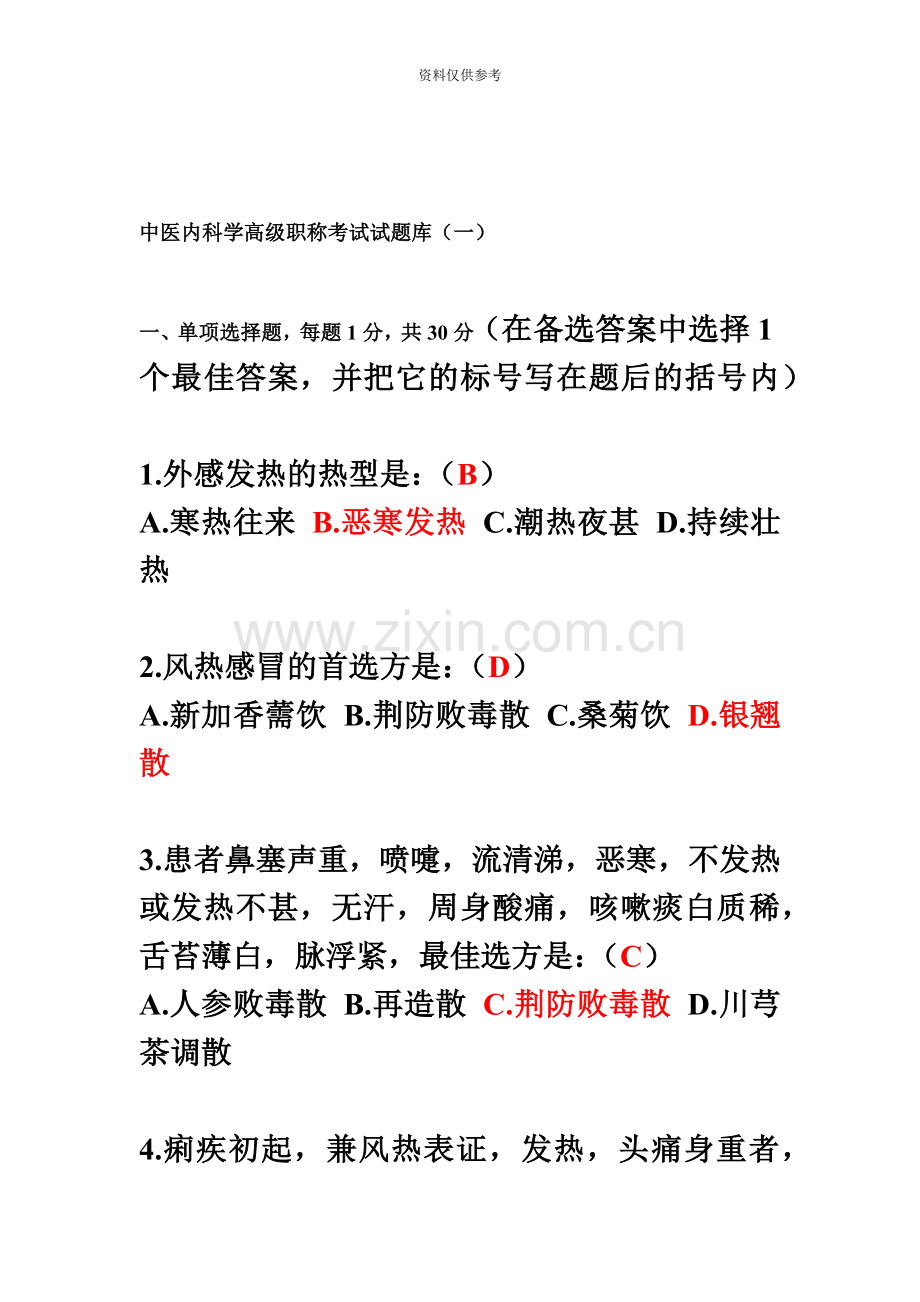 资料仅供参考

中医内科学高级职称考试试题库（一）

一、单项选择题，每题 1 分，共 30 分（在备选答案中选择 1 个最佳答案，并把它的标号写在题后的括号内）

1.外感发热的热型是：（B）
A.寒热往来 B.恶寒发热 C.潮热夜甚 D.持续壮热

www.zixin.com.cn

2.风热感冒的首选方是：（D）
A.新加香薷饮 B.荆防败毒散 C.桑菊饮 D.银翘散

3.患者鼻塞声重，喷嚏，流清涕，恶寒，不发热或发热不甚，无汗，周身酸痛，咳嗽痰白质稀，舌苔薄白，脉浮紧，最佳选方是：（C）
A.人参败毒散 B.再造散 C.荆防败毒散 D.川芎茶调散

4.痢疾初起，兼风热表证，发热，头痛身重者，